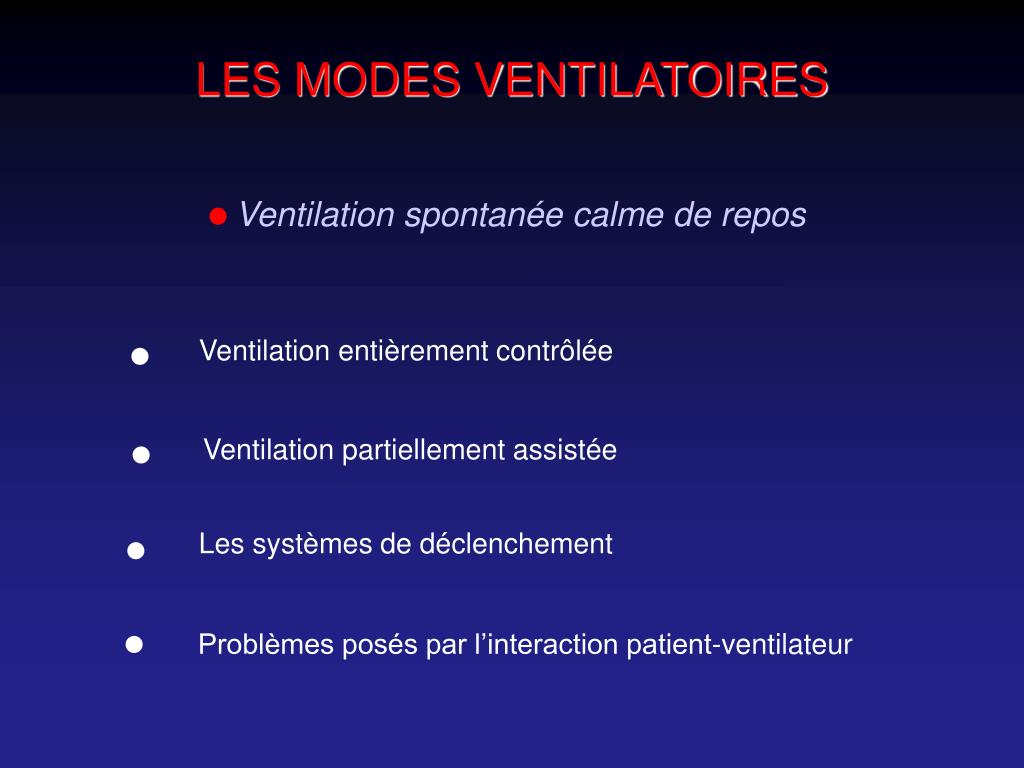 LES MODES VENTILATOIRES

● Ventilation spontanée calme de repos

● Ventilation entièrement contrôlée

● Ventilation partiellement assistée

● Les systèmes de déclenchement

● Problèmes posés par l’interaction patient-ventilateur